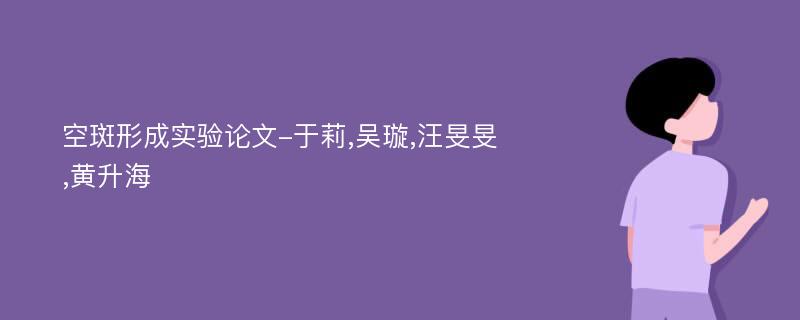 空斑形成实验论文-于莉,吴璇,汪旻旻,黄升海